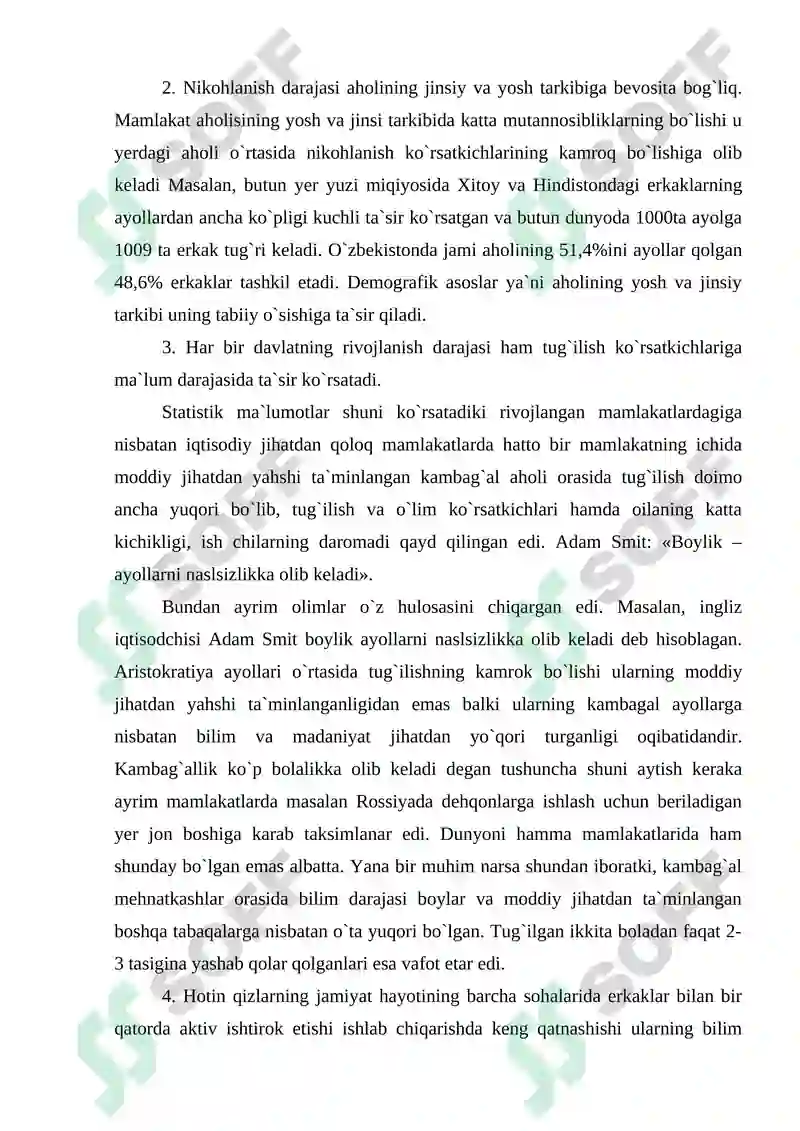 2. Nikohlanish darajasi aholining jinsiy va yosh tarkibiga bevosita bog`liq. Mamlakat aholisining yosh va jinsi tarkibida katta mutannosibliklarning bo`lishi u yerdagi aholi o`rtasida nikohlanish ko`rsatkichlarining kamroq bo`lishiga olib keladi Masalan, butun yer yuzi miqiyosida Xitoy va Hindistondagi erkaklarning ayollardan ancha ko`pligi kuchli ta`sir ko`rsatgan va butun dunyoda 1000ta ayolga 1009 ta erkak tug`ri keladi. O`zbekistonda jami aholining 51,4%ini ayollar qolgan 48,6% erkaklar tashkil etadi. Demografik asoslar ya`ni aholining yosh va jinsiy tarkibi uning tabiiy o`sishiga ta`sir qiladi.

3. Har bir davlatning rivojlanish darajasi ham tug`ilish ko`rsatkichlariga ma`lum darajasida ta`sir ko`rsatadi.

Statistik ma`lumotlar shuni ko`rsatadiki rivojlangan mamlakatlardagiga nisbatan iqtisodiy jihatdan qoloq mamlakatlarda hatto bir mamlakatning ichida moddiy jihatdan yahshi ta`minlangan kambag`al aholi orasida tug`ilish doimo ancha yuqori bo`lib, tug`ilish va o`lim ko`rsatkichlari hamda oilaning katta kichikligi, ish chilarning daromadi qayd qilingan edi. Adam Smit: «Boylik – ayollarni naslsizlikka olib keladi».

Bundan ayrim olimlar o`z hulosasini chiqargan edi. Masalan, ingliz iqtisodchisi Adam Smit boylik ayollarni naslsizlikka olib keladi deb hisoblagan. Aristokratiya ayollari o`rtasida tug`ilishning kamrok bo`lishi ularning moddiy jihatdan yahshi ta`minlanganligidan emas balki ularning kambagal ayollarga nisbatan bilim va madaniyat jihatdan yo`qori turganligi oqibatidandir. Kambag`allik ko`p bolalikka olib keladi degan tushuncha shuni aytish keraka ayrim mamlakatlarda masalan Rossiyada dehqonlarga ishlash uchun beriladigan yer jon boshiga karab taksimlanar edi. Dunyoni hamma mamlakatlarida ham shunday bo`lgan emas albatta. Yana bir muhim narsa shundan iboratki, kambag`al mehnatkashlar orasida bilim darajasi boylar va moddiy jihatdan ta`minlangan boshqa tabaqalarga nisbatan o`ta yuqori bo`lgan. Tug`ilgan ikkita boladan faqat 2-3 tasigina yashab qolar qolganlari esa vafot etar edi.

4. Hotin qizlarning jamiyat hayotining barcha sohalarida erkaklar bilan bir qatorda aktiv ishtirok etishi ishlab chiqarishda keng qatnashishi ularning bilim